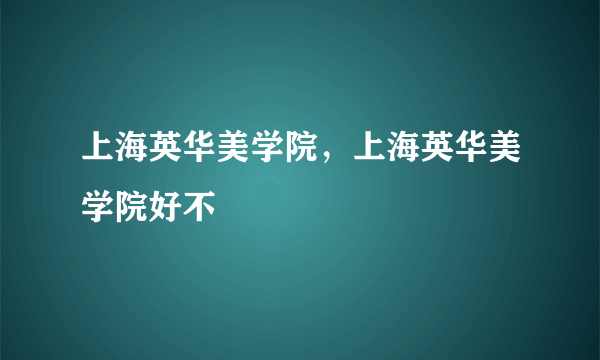 上海英华美学院，上海英华美学院好不